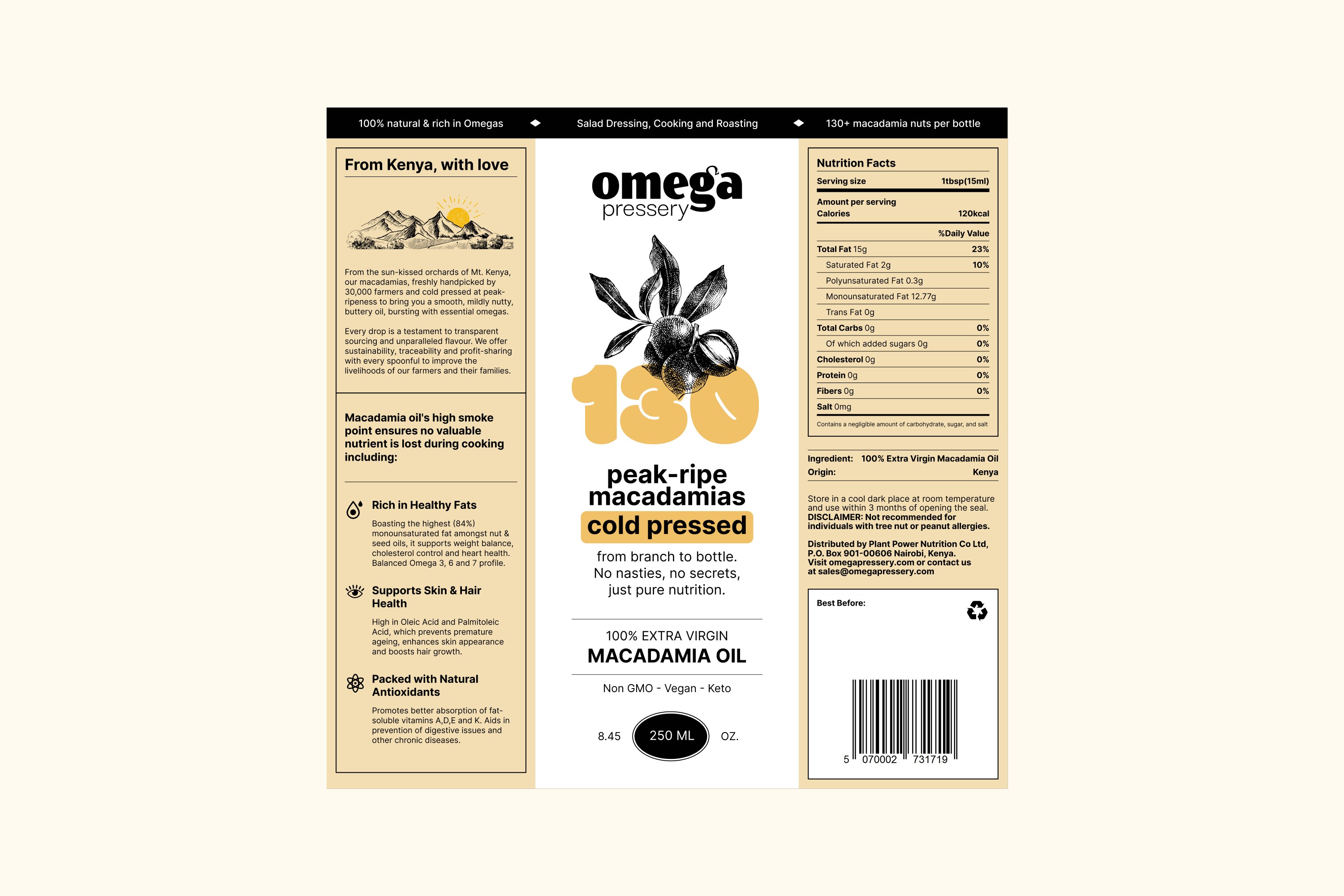 100% natural & rich in Omegas

Salad Dressing, Cooking and Roasting

130+ macadamia nuts per bottle

From Kenya, with love

From the sun-kissed orchards of Mt. Kenya, our macadamias, freshly handpicked by 30,000 farmers and cold pressed at peak-ripeness to bring you a smooth, mildly nutty, buttery oil, bursting with essential omegas.

Every drop is a testament to transparent sourcing and unparalleled flavour. We offer sustainability, traceability and profit-sharing with every spoonful to improve the livelihoods of our farmers and their families.

Macadamia oil's high smoke point ensures no valuable nutrient is lost during cooking including:

Rich in Healthy Fats

Boasting the highest (84%) monounsaturated fat amongst nut & seed oils, it supports weight balance, cholesterol control and heart health. Balanced Omega 3, 6 and 7 profile.

Supports Skin & Hair Health

High in Oleic Acid and Palmitoleic Acid, which prevents premature ageing, enhances skin appearance and boosts hair growth.

Packed with Natural Antioxidants

Promotes better absorption of fat-soluble vitamins A,D,E and K. Aids in prevention of digestive issues and other chronic diseases.

omega
pressery

130

peak-ripe macadamias
cold pressed

from branch to bottle.
No nasties, no secrets,
just pure nutrition.

100% EXTRA VIRGIN
MACADAMIA OIL

Non GMO - Vegan - Keto

8.45 250 ML OZ.

Nutrition Facts

| Serving size | 1tbsp(15ml) |
|---|---|
| Amount per serving Calories | 120kcal |
| | %Daily Value |
| Total Fat 15g | 23% |
| Saturated Fat 2g | 10% |
| Polyunsaturated Fat 0.3g | |
| Monounsaturated Fat 12.77g | |
| Trans Fat 0g | |
| Total Carbs 0g | 0% |
| Of which added sugars 0g | 0% |
| Cholesterol 0g | 0% |
| Protein 0g | 0% |
| Fibers 0g | 0% |
| Salt 0mg | |

Contains a negligible amount of carbohydrate, sugar, and salt

Ingredient: 100% Extra Virgin Macadamia Oil
Origin: Kenya

Store in a cool dark place at room temperature and use within 3 months of opening the seal.
DISCLAIMER: Not recommended for individuals with tree nut or peanut allergies.

Distributed by Plant Power Nutrition Co Ltd, P.O. Box 901-00606 Nairobi, Kenya.
Visit omegapressery.com or contact us at sales@omegapressery.com

Best Before:

5 070002 731719